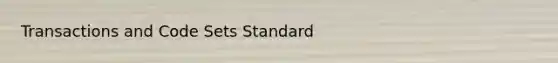 Transactions and Code Sets Standard